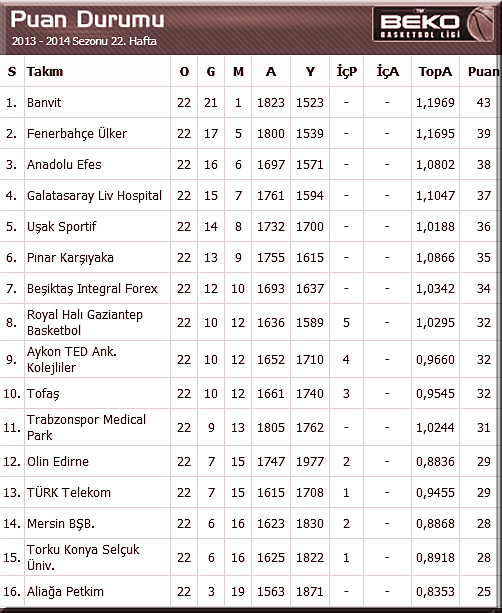 Puan Durumu
2013 - 2014 Sezonu 22. Hafta

BEKO
BASKETBOL LİGİ

| S | Takım | O | G | M | A | Y | İçP | İçA | TopA | Puan |
|---|---|---|---|---|---|---|---|---|---|---|
| 1. | Banvit | 22 | 21 | 1 | 1823 | 1523 | - | - | 1,1969 | 43 |
| 2. | Fenerbahçe Ülker | 22 | 17 | 5 | 1800 | 1539 | - | - | 1,1695 | 39 |
| 3. | Anadolu Efes | 22 | 16 | 6 | 1697 | 1571 | - | - | 1,0802 | 38 |
| 4. | Galatasaray Liv Hospital | 22 | 15 | 7 | 1761 | 1594 | - | - | 1,1047 | 37 |
| 5. | Uşak Sportif | 22 | 14 | 8 | 1732 | 1700 | - | - | 1,0188 | 36 |
| 6. | Pınar Karşıyaka | 22 | 13 | 9 | 1755 | 1615 | - | - | 1,0866 | 35 |
| 7. | Beşiktaş Integral Forex | 22 | 12 | 10 | 1693 | 1637 | - | - | 1,0342 | 34 |
| 8. | Royal Halı Gaziantep Basketbol | 22 | 10 | 12 | 1636 | 1589 | 5 | - | 1,0295 | 32 |
| 9. | Aykon TED Ank. Kolejliler | 22 | 10 | 12 | 1652 | 1710 | 4 | - | 0,9660 | 32 |
| 10. | Tofaş | 22 | 10 | 12 | 1661 | 1740 | 3 | - | 0,9545 | 32 |
| 11. | Trabzonspor Medical Park | 22 | 9 | 13 | 1805 | 1762 | - | - | 1,0244 | 31 |
| 12. | Olin Edirne | 22 | 7 | 15 | 1747 | 1977 | 2 | - | 0,8836 | 29 |
| 13. | TÜRK Telekom | 22 | 7 | 15 | 1615 | 1708 | 1 | - | 0,9455 | 29 |
| 14. | Mersin BŞB. | 22 | 6 | 16 | 1623 | 1830 | 2 | - | 0,8868 | 28 |
| 15. | Torku Konya Selçuk Üniv. | 22 | 6 | 16 | 1625 | 1822 | 1 | - | 0,8918 | 28 |
| 16. | Aliağa Petkim | 22 | 3 | 19 | 1563 | 1871 | - | - | 0,8353 | 25 |